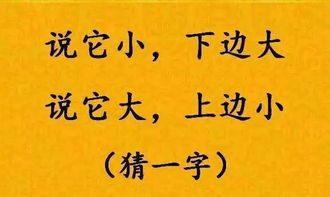 说它小，下边大
说它大，上边小
（猜一字）